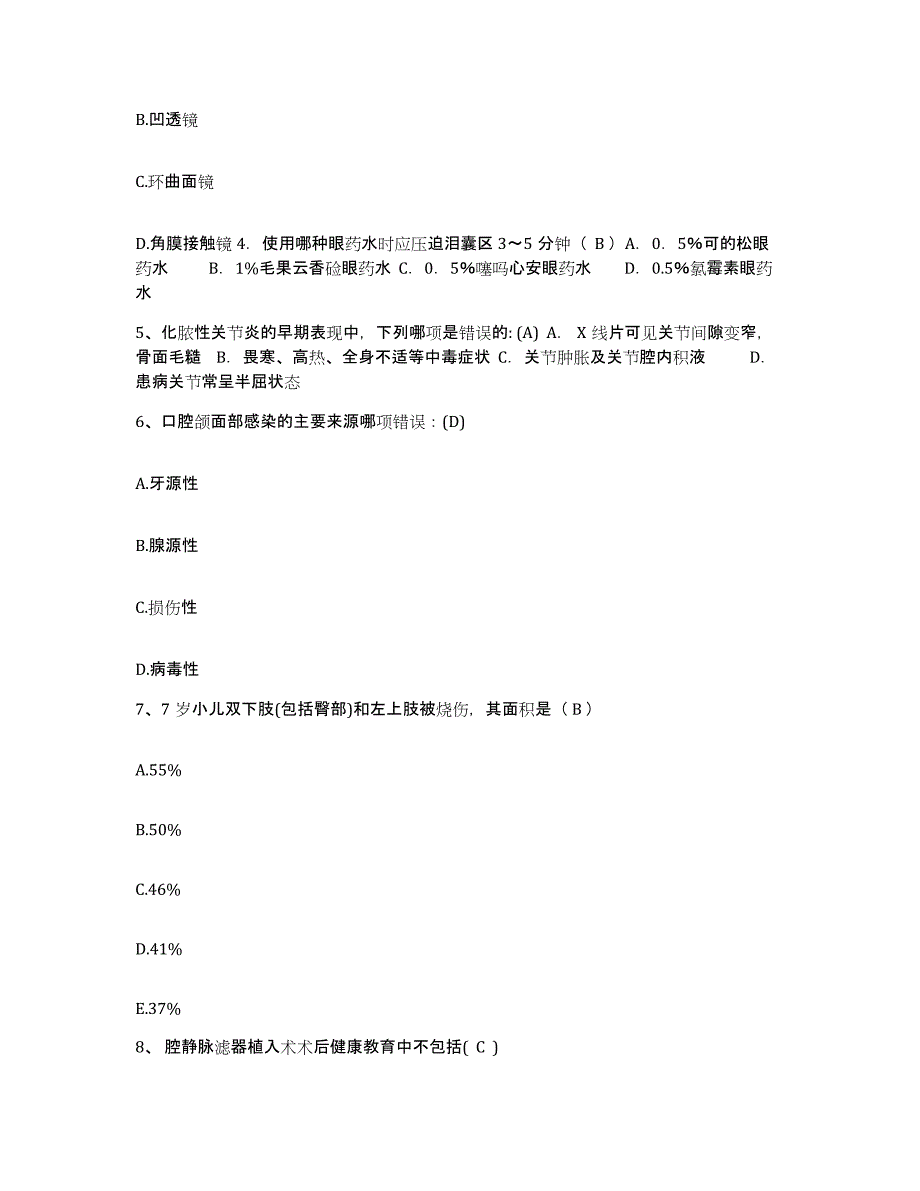 B.凹透镜

C.环曲面镜

D.角膜接触镜 4. 使用哪种眼药水时应压迫泪囊区 3～5 分钟（ B ）A. 0. 5%可的松眼药水　　B. 1%毛果云香硷眼药水 C. 0. 5%噻吗心安眼药水　　D. 0.5%氯霉素眼药水

5、化脓性关节炎的早期表现中，下列哪项是错误的: (A) A. X 线片可见关节间隙变窄，骨面毛糙 B. 畏寒、高热、全身不适等中毒症状 C. 关节肿胀及关节腔内积液　　D. 患病关节常呈半屈状态

6、口腔颌面部感染的主要来源哪项错误：(D)

A.牙源性

B.腺源性

C.损伤性

D.病毒性

7、7 岁小儿双下肢(包括臀部)和左上肢被烧伤，其面积是（ B ）

A.55%

B.50%

C.46%

D.41%

E.37%

8、 腔静脉滤器植入术术后健康教育中不包括( C )